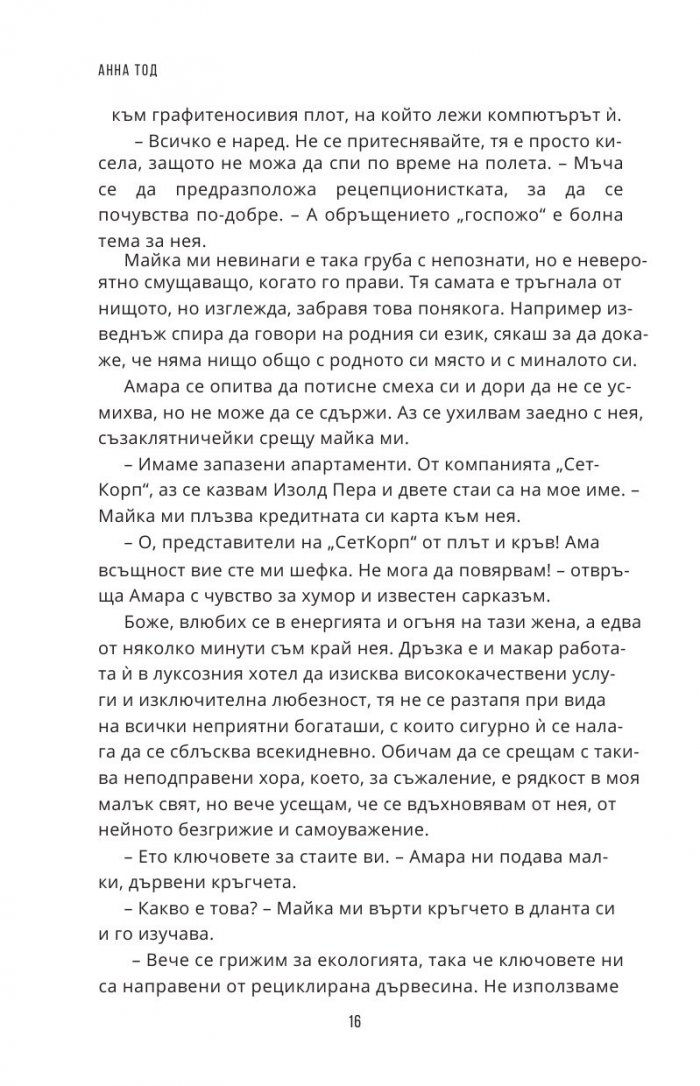 АННА ТОД

към графитеносивия плот, на който лежи компютърът ѝ.

– Всичко е наред. Не се притеснявайте, тя е просто кисела, защото не можа да спи по време на полета. – Мъча се да предразположа рецепционистката, за да се почувства по-добре. – А обръщението „госпожо“ е болна тема за нея.

Майка ми невинаги е така груба с непознати, но е невероятно смущаващо, когато го прави. Тя самата е тръгнала от нищото, но изглежда, забравя това понякога. Например изведнъж спира да говори на родния си език, сякаш за да докаже, че няма нищо общо с родното си място и с миналото си.

Амара се опитва да потисне смеха си и дори да не се усмихва, но не може да се сдържи. Аз се ухилвам заедно с нея, съзаклятничейки срещу майка ми.

– Имаме запазени апартаменти. От компанията „СетКорп“, аз се казвам Изолд Пера и двете стаи са на мое име. – Майка ми плъзва кредитната си карта към нея.

– О, представители на „СетКорп“ от плът и кръв! Ама всъщност вие сте ми шефка. Не мога да повярвам! – отвръща Амара с чувство за хумор и известен сарказъм.

Боже, влюбих се в енергията и огъня на тази жена, а едва от няколко минути съм край нея. Дръзка е и макар работата ѝ в луксозния хотел да изисква висококачествени услуги и изключителна любезност, тя не се разтапя при вида на всички неприятни богаташи, с които сигурно ѝ се налага да се сблъсква всекидневно. Обичам да се срещам с такива неподправени хора, което, за съжаление, е рядкост в моя малък свят, но вече усещам, че се вдъхновявам от нея, от нейното безгрижие и самоуважение.

– Ето ключовете за стаите ви. – Амара ни подава малки, дървени кръгчета.

– Какво е това? – Майка ми върти кръгчето в дланта си и го изучава.

– Вече се грижим за екологията, така че ключовете ни са направени от рециклирана дървесина. Не използваме

16